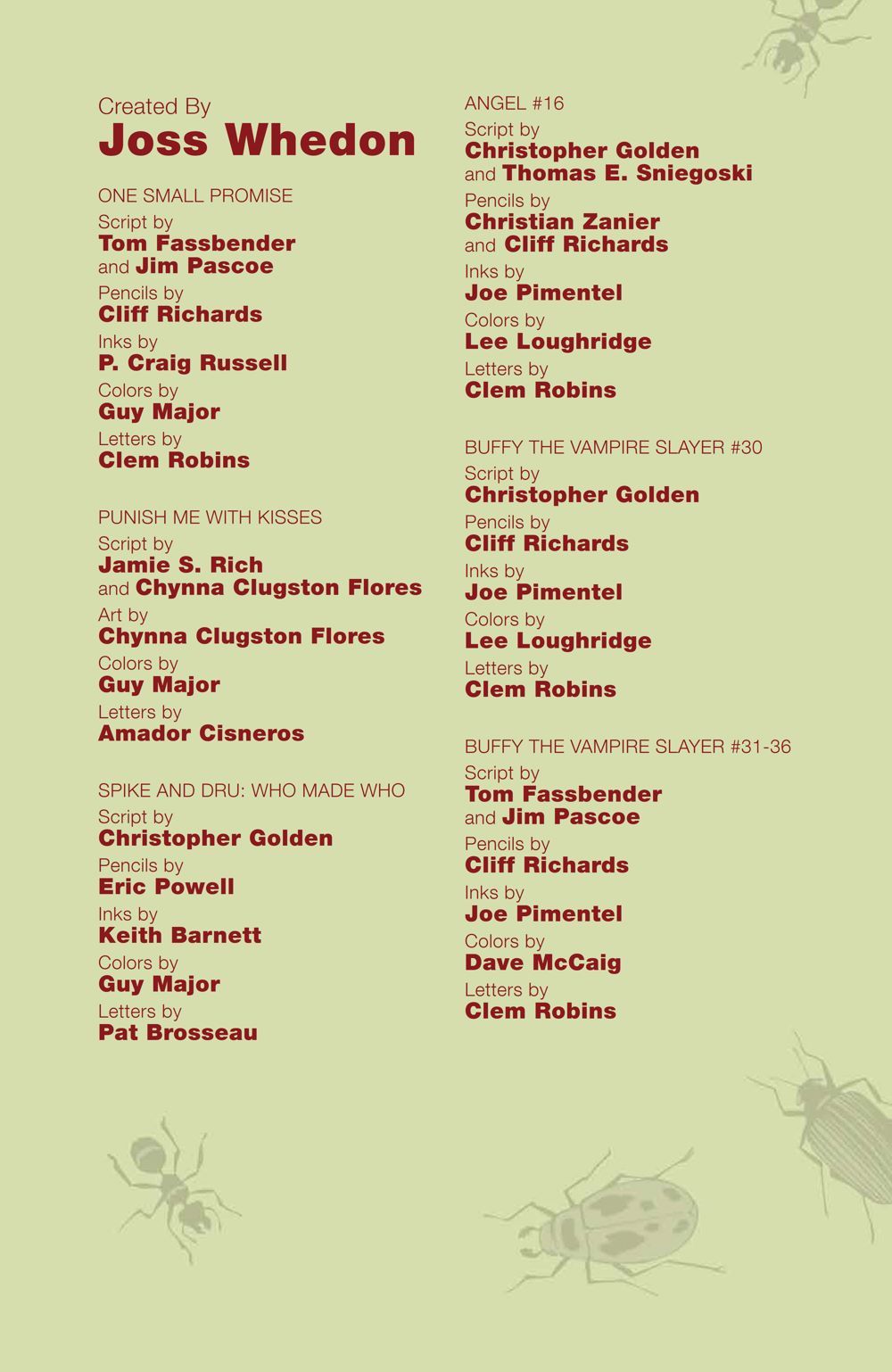 Created By
Joss Whedon

ONE SMALL PROMISE
Script by
Tom Fassbender
and Jim Pascoe
Pencils by
Cliff Richards
Inks by
P. Craig Russell
Colors by
Guy Major
Letters by
Clem Robins

PUNISH ME WITH KISSES
Script by
Jamie S. Rich
and Chynna Clugston Flores
Art by
Chynna Clugston Flores
Colors by
Guy Major
Letters by
Amador Cisneros

SPIKE AND DRU: WHO MADE WHO
Script by
Christopher Golden
Pencils by
Eric Powell
Inks by
Keith Barnett
Colors by
Guy Major
Letters by
Pat Brosseau

ANGEL #16
Script by
Christopher Golden
and Thomas E. Sniegoski
Pencils by
Christian Zanier
and Cliff Richards
Inks by
Joe Pimentel
Colors by
Lee Loughridge
Letters by
Clem Robins

BUFFY THE VAMPIRE SLAYER #30
Script by
Christopher Golden
Pencils by
Cliff Richards
Inks by
Joe Pimentel
Colors by
Lee Loughridge
Letters by
Clem Robins

BUFFY THE VAMPIRE SLAYER #31-36
Script by
Tom Fassbender
and Jim Pascoe
Pencils by
Cliff Richards
Inks by
Joe Pimentel
Colors by
Dave McCaig
Letters by
Clem Robins